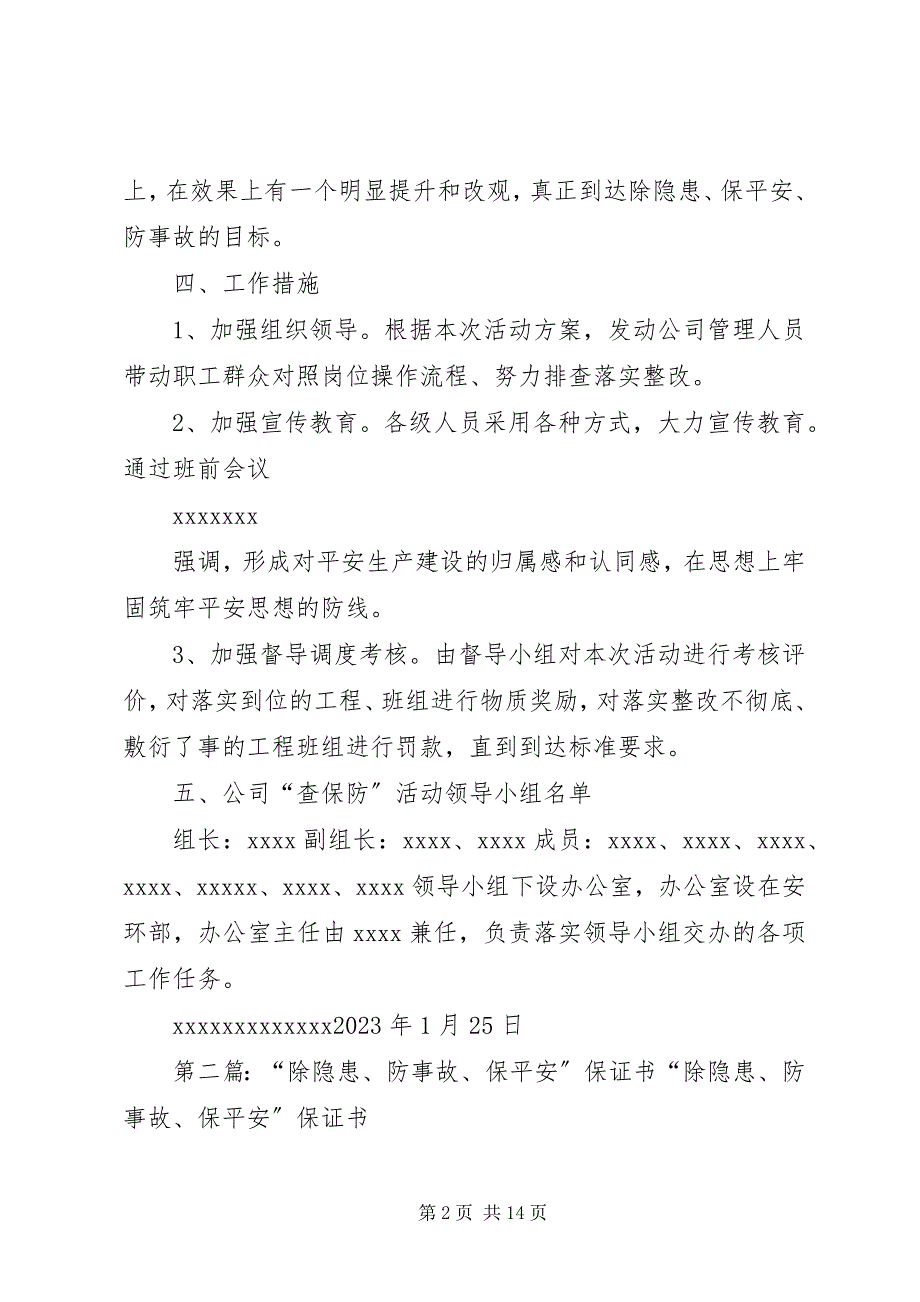 上，在效果上有一个明显提升和改观，真正到达除隐患、保平安、防事故的目标。

四、工作措施

1、加强组织领导。根据本次活动方案，发动公司管理人员带动职工群众对照岗位操作流程、努力排查落实整改。

2、加强宣传教育。各级人员采用各种方式，大力宣传教育。通过班前会议

xxxxxxx

强调，形成对平安生产建设的归属感和认同感，在思想上牢固筑牢平安思想的防线。

3、加强督导调度考核。由督导小组对本次活动进行考核评价，对落实到位的工程、班组进行物质奖励，对落实整改不彻底、敷衍了事的工程班组进行罚款，直到到达标准要求。

五、公司“查保防”活动领导小组名单

组长：xxxx 副组长：xxxx、xxxx 成员：xxxx、xxxx、xxxx、xxxx、xxxxx、xxxx、xxxx 领导小组下设办公室，办公室设在安环部，办公室主任由 xxxx 兼任，负责落实领导小组交办的各项工作任务。

xxxxxxxxxxxxx2023 年 1 月 25 日

第二篇：“除隐患、防事故、保平安”保证书“除隐患、防事故、保平安”保证书

第 2 页 共 14 页